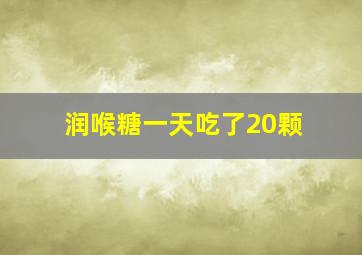 润喉糖一天吃了20颗